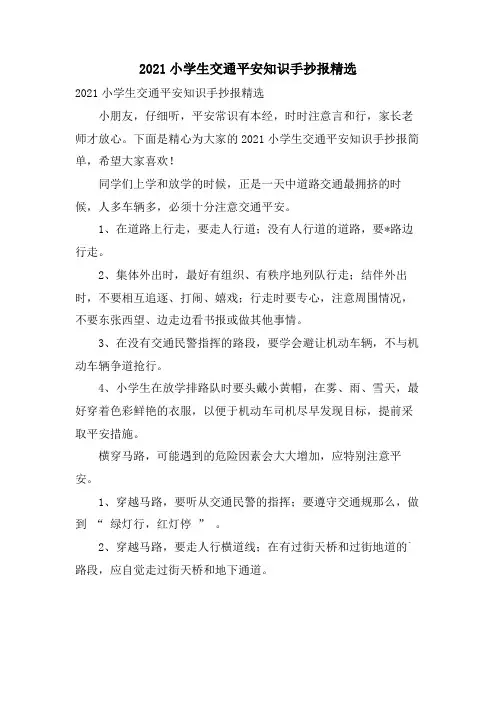 2021 小学生交通平安知识手抄报精选

2021 小学生交通平安知识手抄报精选

小朋友，仔细听，平安常识有本经，时时注意言和行，家长老师才放心。下面是精心为大家的 2021 小学生交通平安知识手抄报简单，希望大家喜欢！

同学们上学和放学的时候，正是一天中道路交通最拥挤的时候，人多车辆多，必须十分注意交通平安。

1、在道路上行走，要走人行道；没有人行道的道路，要*路边行走。

2、集体外出时，最好有组织、有秩序地列队行走；结伴外出时，不要相互追逐、打闹、嬉戏；行走时要专心，注意周围情况，不要东张西望、边走边看书报或做其他事情。

3、在没有交通民警指挥的路段，要学会避让机动车辆，不与机动车辆争道抢行。

4、小学生在放学排路队时要头戴小黄帽，在雾、雨、雪天，最好穿着色彩鲜艳的衣服，以便于机动车司机尽早发现目标，提前采取平安措施。

横穿马路，可能遇到的危险因素会大大增加，应特别注意平安。

1、穿越马路，要听从交通民警的指挥；要遵守交通规那么，做到 “ 绿灯行，红灯停 ” 。

2、穿越马路，要走人行横道线；在有过街天桥和过街地道的路段，应自觉走过街天桥和地下通道。